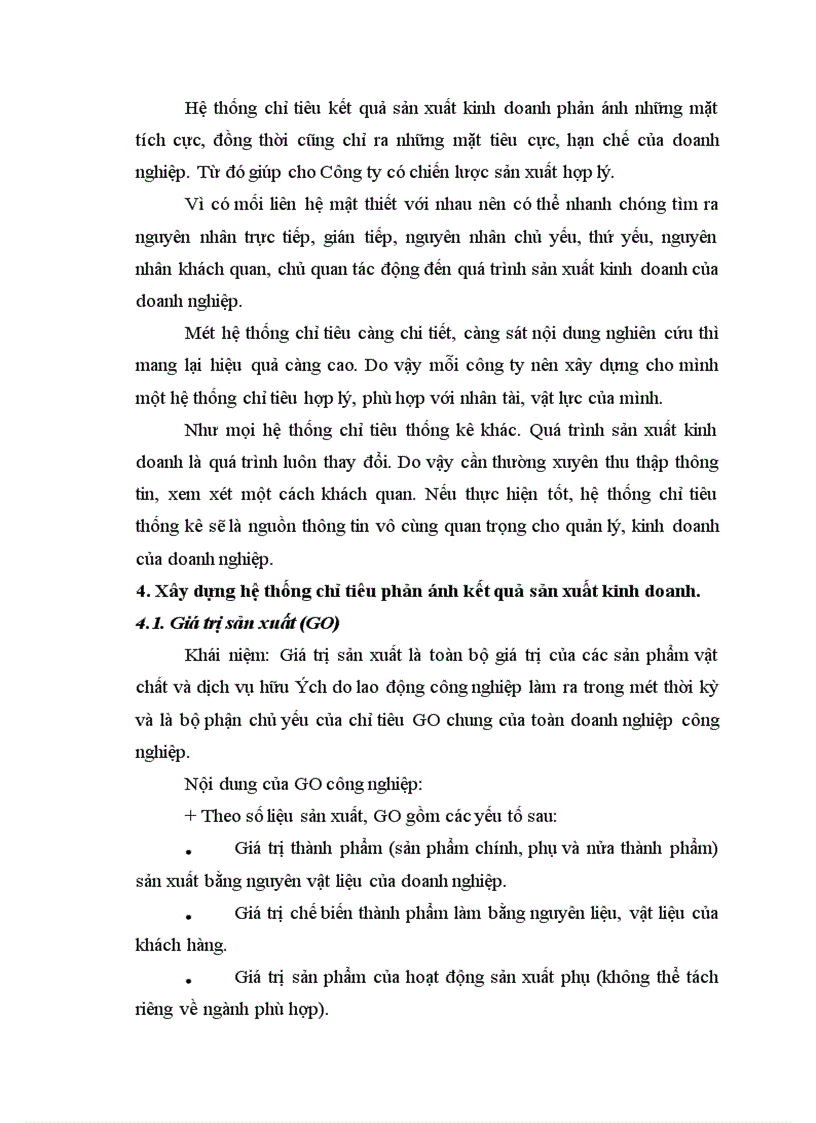 Hệ thống chỉ tiêu kết quả sản xuất kinh doanh phản ánh những mặt tích cực, đồng thời cũng chỉ ra những mặt tiêu cực, hạn chế của doanh nghiệp. Từ đó giúp cho Công ty có chiến lược sản xuất hợp lý.

Vì có mối liên hệ mật thiết với nhau nên có thể nhanh chóng tìm ra nguyên nhân trực tiếp, gián tiếp, nguyên nhân chủ yếu, thứ yếu, nguyên nhân khách quan, chủ quan tác động đến quá trình sản xuất kinh doanh của doanh nghiệp.

Mét hệ thống chỉ tiêu càng chi tiết, càng sát nội dung nghiên cứu thì mang lại hiệu quả càng cao. Do vậy mỗi công ty nên xây dựng cho mình một hệ thống chỉ tiêu hợp lý, phù hợp với nhân tài, vật lực của mình.

Như mọi hệ thống chỉ tiêu thống kê khác. Quá trình sản xuất kinh doanh là quá trình luôn thay đổi. Do vậy cần thường xuyên thu thập thông tin, xem xét một cách khách quan. Nếu thực hiện tốt, hệ thống chỉ tiêu thống kê sẽ là nguồn thông tin vô cùng quan trọng cho quản lý, kinh doanh của doanh nghiệp.

4. Xây dựng hệ thống chỉ tiêu phản ánh kết quả sản xuất kinh doanh.

4.1. Giá trị sản xuất (GO)

Khái niệm: Giá trị sản xuất là toàn bộ giá trị của các sản phẩm vật chất và dịch vụ hữu Ých do lao động công nghiệp làm ra trong mét thời kỳ và là bộ phận chủ yếu của chỉ tiêu GO chung của toàn doanh nghiệp công nghiệp.

Nội dung của GO công nghiệp:

+ Theo số liệu sản xuất, GO gồm các yếu tố sau:

• Giá trị thành phẩm (sản phẩm chính, phụ và nửa thành phẩm) sản xuất bằng nguyên vật liệu của doanh nghiệp.

• Giá trị chế biến thành phẩm làm bằng nguyên liệu, vật liệu của khách hàng.

• Giá trị sản phẩm của hoạt động sản xuất phụ (không thể tách riêng về ngành phù hợp).